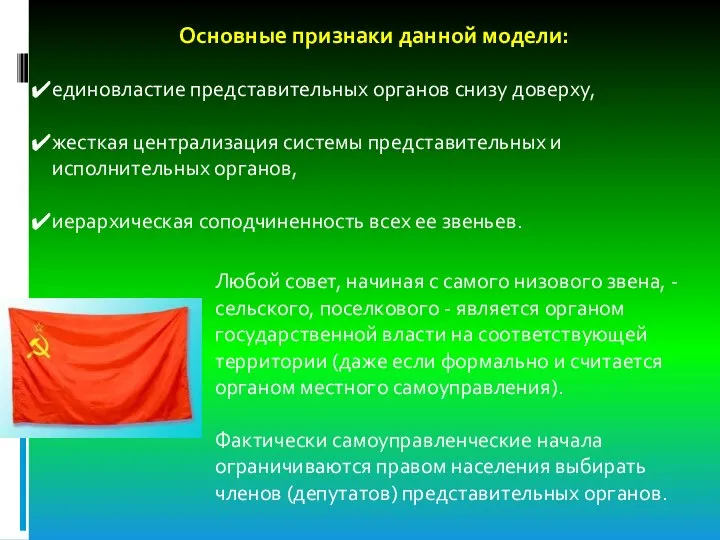 Основные признаки данной модели:

✔единовластие представительных органов снизу доверху,

✔жесткая централизация системы представительных и исполнительных органов,

✔иерархическая соподчиненность всех ее звеньев.

Любой совет, начиная с самого низового звена, - сельского, поселкового - является органом государственной власти на соответствующей территории (даже если формально и считается органом местного самоуправления).

Фактически самоуправленческие начала ограничиваются правом населения выбирать членов (депутатов) представительных органов.